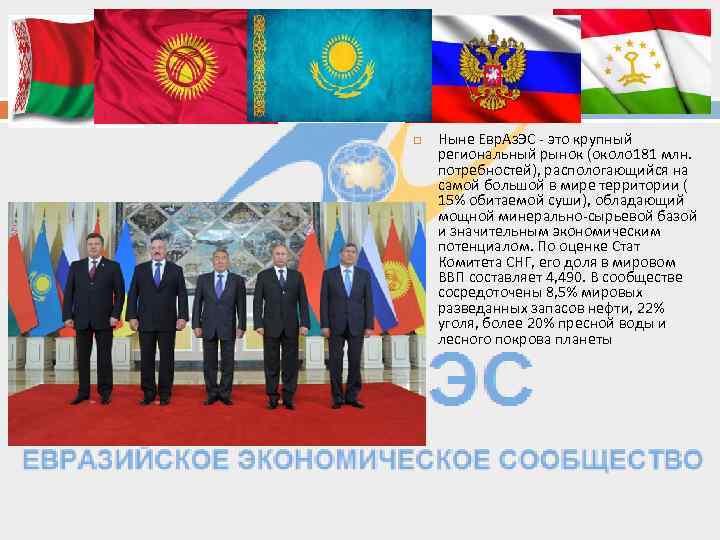 Ныне ЕврАзЭС - это крупный региональный рынок (около181 млн. потребностей), распологающийся на самой большой в мире территории ( 15% обитаемой суши), обладающий мощной минерально-сырьевой базой и значительным экономическим потенциалом. По оценке Стат Комитета СНГ, его доля в мировом ВВП составляет 4,490. В сообществе сосредоточены 8,5% мировых разведанных запасов нефти, 22% уголя, более 20% пресной воды и лесного покрова планеты

ЭС

ЕВРАЗИЙСКОЕ ЭКОНОМИЧЕСКОЕ СООБЩЕСТВО